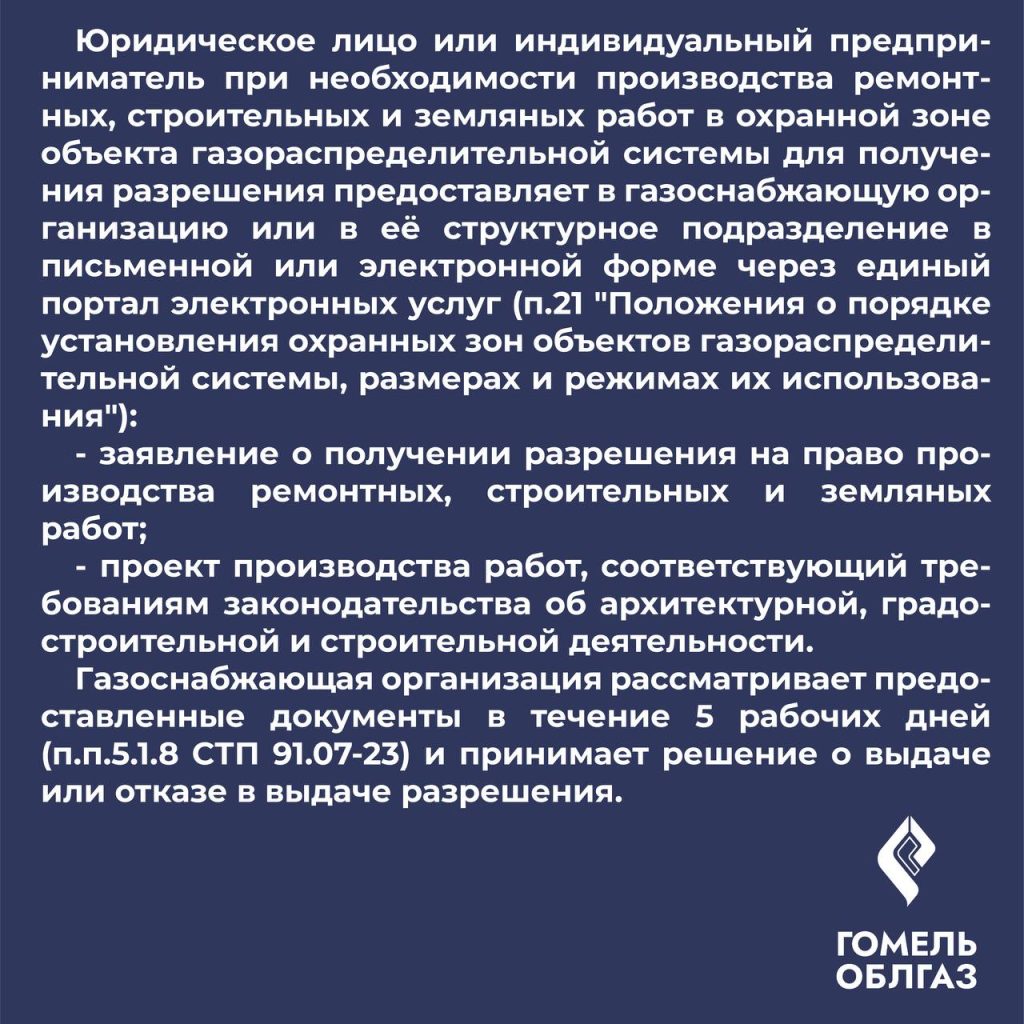 Юридическое лицо или индивидуальный предприниматель при необходимости производства ремонтных, строительных и земляных работ в охранной зоне объекта газораспределительной системы для получения разрешения предоставляет в газоснабжающую организацию или в её структурное подразделение в письменной или электронной форме через единый портал электронных услуг (п.21 "Положения о порядке установления охранных зон объектов газораспределительной системы, размерах и режимах их использования"):

- заявление о получении разрешения на право производства ремонтных, строительных и земляных работ;

- проект производства работ, соответствующий требованиям законодательства об архитектурной, градостроительной и строительной деятельности.

Газоснабжающая организация рассматривает предоставленные документы в течение 5 рабочих дней (п.п.5.1.8 СТП 91.07-23) и принимает решение о выдаче или отказе в выдаче разрешения.

ГОМЕЛЬ
ОБЛГАЗ